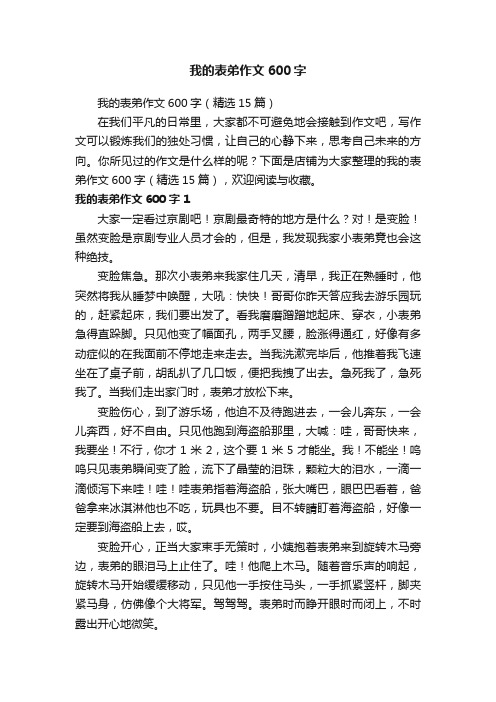 我的表弟作文 600 字

我的表弟作文 600 字（精选 15 篇）

在我们平凡的日常里，大家都不可避免地会接触到作文吧，写作文可以锻炼我们的独处习惯，让自己的心静下来，思考自己未来的方向。你所见过的作文是什么样的呢？下面是店铺为大家整理的我的表弟作文 600 字（精选 15 篇），欢迎阅读与收藏。

我的表弟作文 600 字 1

大家一定看过京剧吧！京剧最奇特的地方是什么？对！是变脸！虽然变脸是京剧专业人员才会的，但是，我发现我家小表弟竟也会这种绝技。

变脸焦急。那次小表弟来我家住几天，清早，我正在熟睡时，他突然将我从睡梦中唤醒，大吼：快快！哥哥你昨天答应我去游乐园玩的，赶紧起床，我们要出发了。看我磨磨蹭蹭地起床、穿衣，小表弟急得直跺脚。只见他变了幅面孔，两手叉腰，脸涨得通红，好像有多动症似的在我面前不停地走来走去。当我洗漱完毕后，他推着我飞速坐在了桌子前，胡乱扒了几口饭，便把我拽了出去。急死我了，急死我了。当我们走出家门时，表弟才放松下来。

变脸伤心，到了游乐场，他迫不及待跑进去，一会儿奔东，一会儿奔西，好不自由。只见他跑到海盗船那里，大喊：哇，哥哥快来，我要坐！不行，你才 1 米 2，这个要 1 米 5 才能坐。我！不能坐！呜呜只见表弟瞬间变了脸，流下了晶莹的泪珠，颗粒大的泪水，一滴一滴倾泻下来哇！哇！哇表弟指着海盗船，张大嘴巴，眼巴巴看着，爸爸拿来冰淇淋他也不吃，玩具也不要。目不转睛盯着海盗船，好像一定要到海盗船上去，哎。

变脸开心，正当大家束手无策时，小姨抱着表弟来到旋转木马旁边，表弟的眼泪马上止住了。哇！他爬上木马。随着音乐声的响起，旋转木马开始缓缓移动，只见他一手按住马头，一手抓紧竖杆，脚夹紧马身，仿佛像个大将军。驾驾驾。表弟时而睁开眼时而闭上，不时露出开心地微笑。